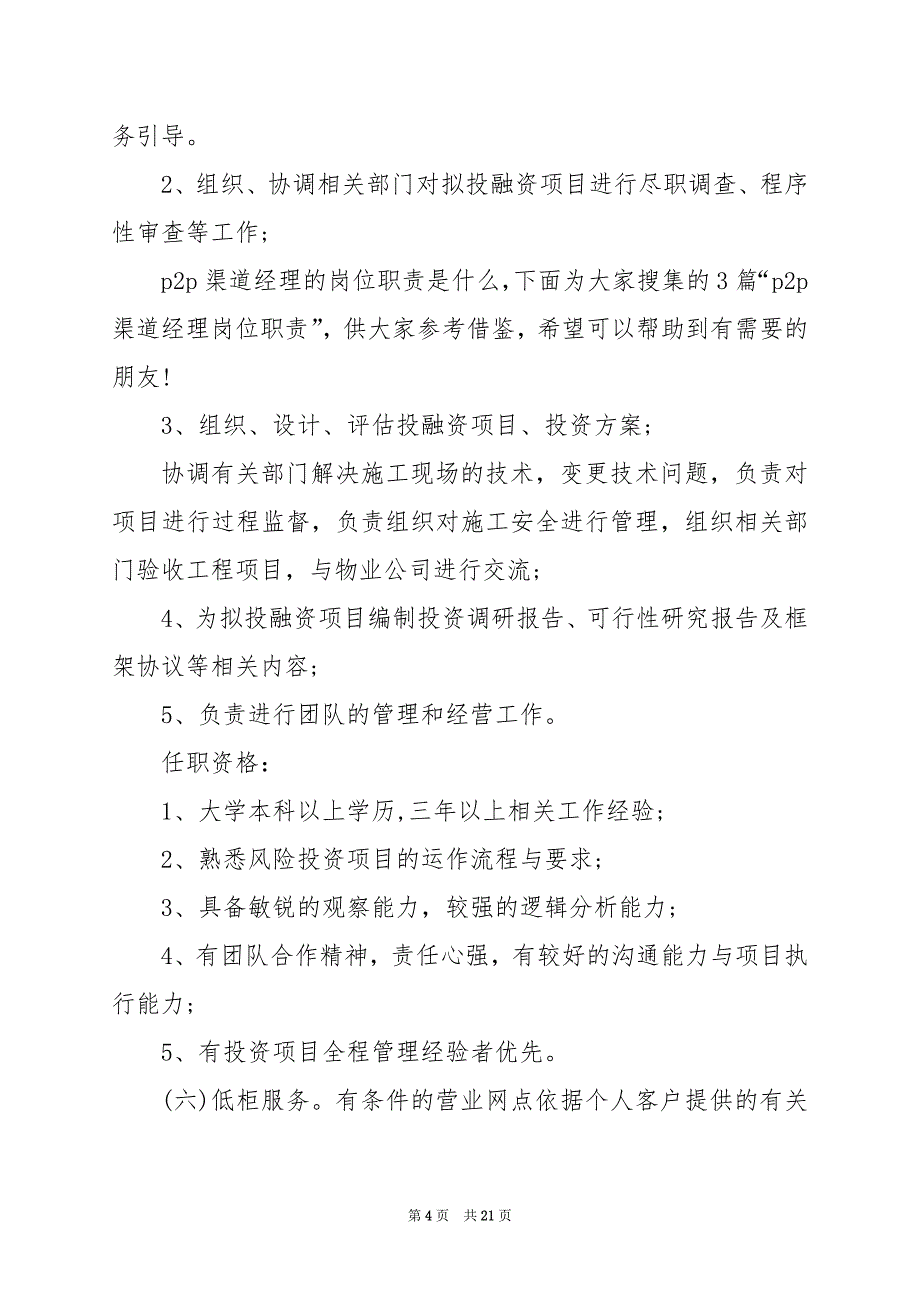 务引导。

2、组织、协调相关部门对拟投融资项目进行尽职调查、程序性审查等工作；

p2p 渠道经理的岗位职责是什么,下面为大家搜集的 3 篇“p2p 渠道经理岗位职责”，供大家参考借鉴，希望可以帮助到有需要的朋友!

3、组织、设计、评估投融资项目、投资方案；

协调有关部门解决施工现场的技术，变更技术问题，负责对项目进行过程监督，负责组织对施工安全进行管理，组织相关部门验收工程项目，与物业公司进行交流；

4、为拟投融资项目编制投资调研报告、可行性研究报告及框架协议等相关内容；

5、负责进行团队的管理和经营工作。

任职资格：

1、大学本科以上学历,三年以上相关工作经验；

2、熟悉风险投资项目的运作流程与要求；

3、具备敏锐的观察能力，较强的逻辑分析能力；

4、有团队合作精神，责任心强，有较好的沟通能力与项目执行能力；

5、有投资项目全程管理经验者优先。

(六)低柜服务。有条件的营业网点依据个人客户提供的有关

第 4 页　共 21 页